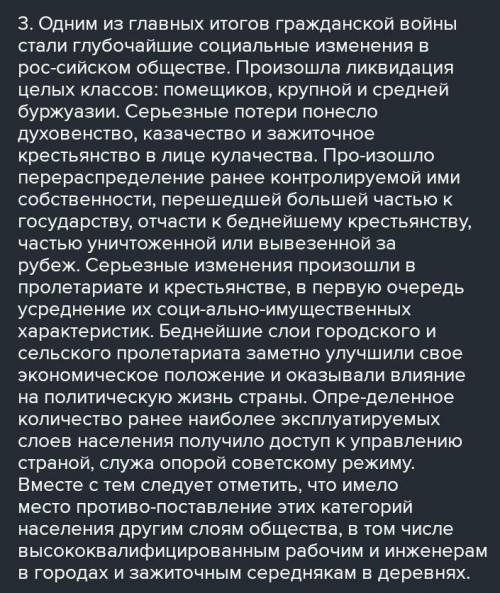 3. Одним из главных итогов гражданской войны стали глубочайшие социальные изменения в рос-сийском обществе. Произошла ликвидация целых классов: помещиков, крупной и средней буржуазии. Серьезные потери понесло духовенство, казачество и зажиточное крестьянство в лице кулачества. Про-изошло перераспределение ранее контролируемой ими собственности, перешедшей большей частью к государству, отчасти к беднейшему крестьянству, частью уничтоженной или вывезенной за рубеж. Серьезные изменения произошли в пролетариате и крестьянстве, в первую очередь усреднение их соци-ально-имущественных характеристик. Беднейшие слои городского и сельского пролетариата заметно улучшили свое экономическое положение и оказывали влияние на политическую жизнь страны. Опре-деленное количество ранее наиболее эксплуатируемых слоев населения получило доступ к управлению страной, служа опорой советскому режиму. Вместе с тем следует отметить, что имело место противо-поставление этих категорий населения другим слоям общества, в том числе высококвалифицированным рабочим и инженерам в городах и зажиточным середнякам в деревнях.